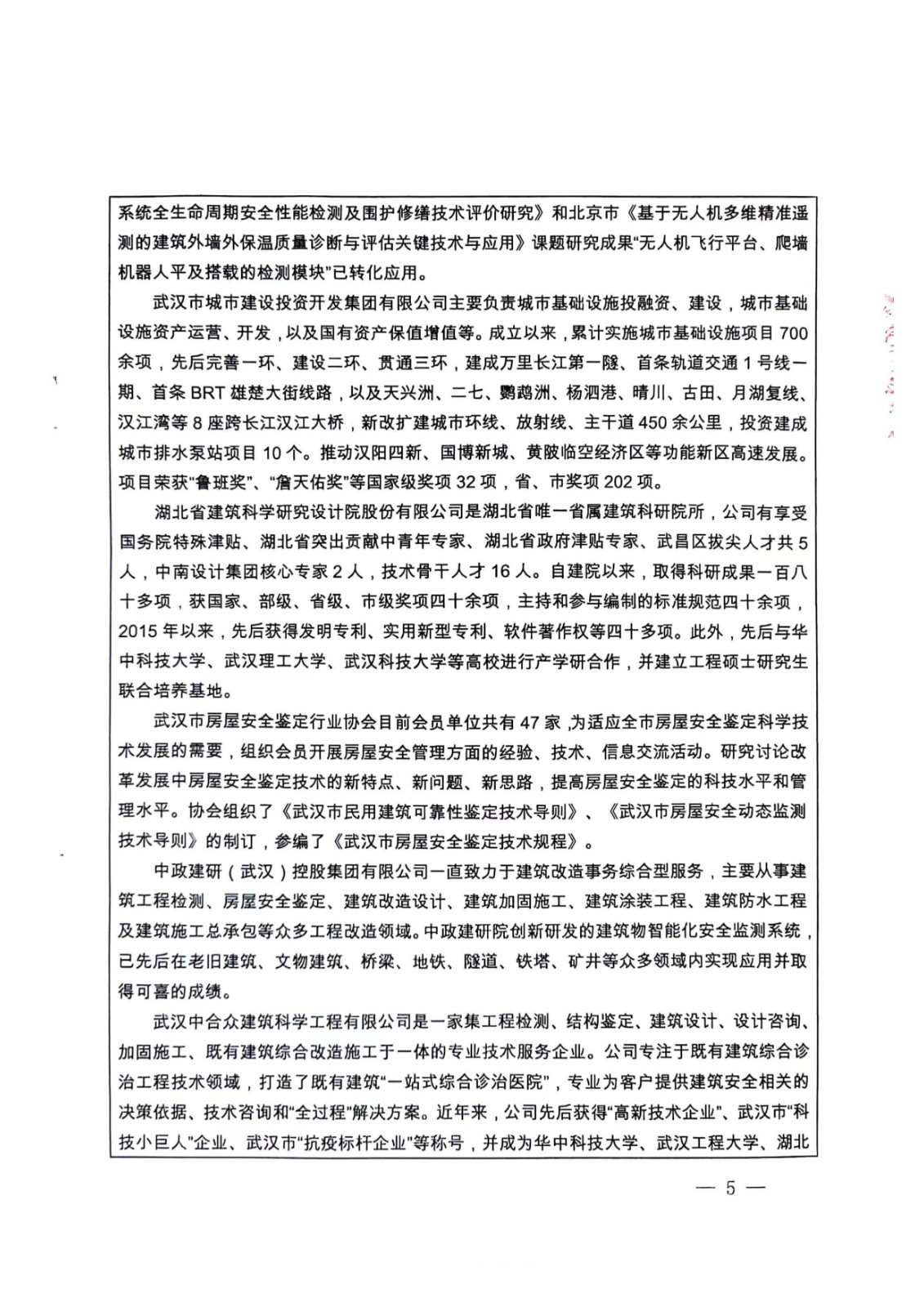 系统全生命周期安全性能检测及围护修缮技术评价研究》和北京市《基于无人机多维精准遥测的建筑外墙外保温质量诊断与评估关键技术与应用》课题研究成果“无人机飞行平台、爬墙机器人平及搭载的检测模块”已转化应用。

武汉市城市建设投资开发集团有限公司主要负责城市基础设施投融资、建设，城市基础设施资产运营、开发，以及国有资产保值增值等。成立以来，累计实施城市基础设施项目 700 余项，先后完善一环、建设二环、贯通三环，建成万里长江第一隧、首条轨道交通 1 号线一期、首条 BRT 雄楚大街线路，以及天兴洲、二七、鹦鹉洲、杨泗港、晴川、古田、月湖复线、汉江湾等 8 座跨长江汉江大桥，新改扩建城市环线、放射线、主干道 450 余公里，投资建成城市排水泵站项目 10 个。推动汉阳四新、国博新城、黄陂临空经济区等功能新区高速发展。项目荣获“鲁班奖”、“詹天佑奖”等国家级奖项 32 项，省、市奖项 202 项。

湖北省建筑科学研究设计院股份有限公司是湖北省唯一省属建筑科研院所，公司有享受国务院特殊津贴、湖北省突出贡献中青年专家、湖北省政府津贴专家、武昌区拔尖人才共 5 人，中南设计集团核心专家 2 人，技术骨干人才 16 人。自建院以来，取得科研成果一百八十多项，获国家、部级、省级、市级奖项四十余项，主持和参与编制的标准规范四十余项，2015 年以来，先后获得发明专利、实用新型专利、软件著作权等四十多项。此外，先后与华中科技大学、武汉理工大学、武汉科技大学等高校进行产学研合作，并建立工程硕士研究生联合培养基地。

武汉市房屋安全鉴定行业协会目前会员单位共有 47 家，为适应全市房屋安全鉴定科学技术发展的需要，组织会员开展房屋安全管理方面的经验、技术、信息交流活动。研究讨论改革发展中房屋安全鉴定技术的新特点、新问题、新思路，提高房屋安全鉴定的科技水平和管理水平。协会组织了《武汉市民用建筑可靠性鉴定技术导则》、《武汉市房屋安全动态监测技术导则》的制订，参编了《武汉市房屋安全鉴定技术规程》。

中政建研（武汉）控股集团有限公司一直致力于建筑改造事务综合型服务，主要从事建筑工程检测、房屋安全鉴定、建筑改造设计、建筑加固施工、建筑涂装工程、建筑防水工程及建筑施工总承包等众多工程改造领域。中政建研院创新研发的建筑物智能化安全监测系统，已先后在老旧建筑、文物建筑、桥梁、地铁、隧道、铁塔、矿井等众多领域内实现应用并取得可喜的成绩。

武汉中合众建筑科学工程有限公司是一家集工程检测、结构鉴定、建筑设计、设计咨询、加固施工、既有建筑综合改造施工于一体的专业技术服务企业。公司专注于既有建筑综合诊治工程技术领域，打造了既有建筑“一站式综合诊治医院”，专业为客户提供建筑安全相关的决策依据、技术咨询和“全过程”解决方案。近年来，公司先后获得“高新技术企业”、武汉市“科技小巨人”企业、武汉市“抗疫标杆企业”等称号，并成为华中科技大学、武汉工程大学、湖北

— 5 —